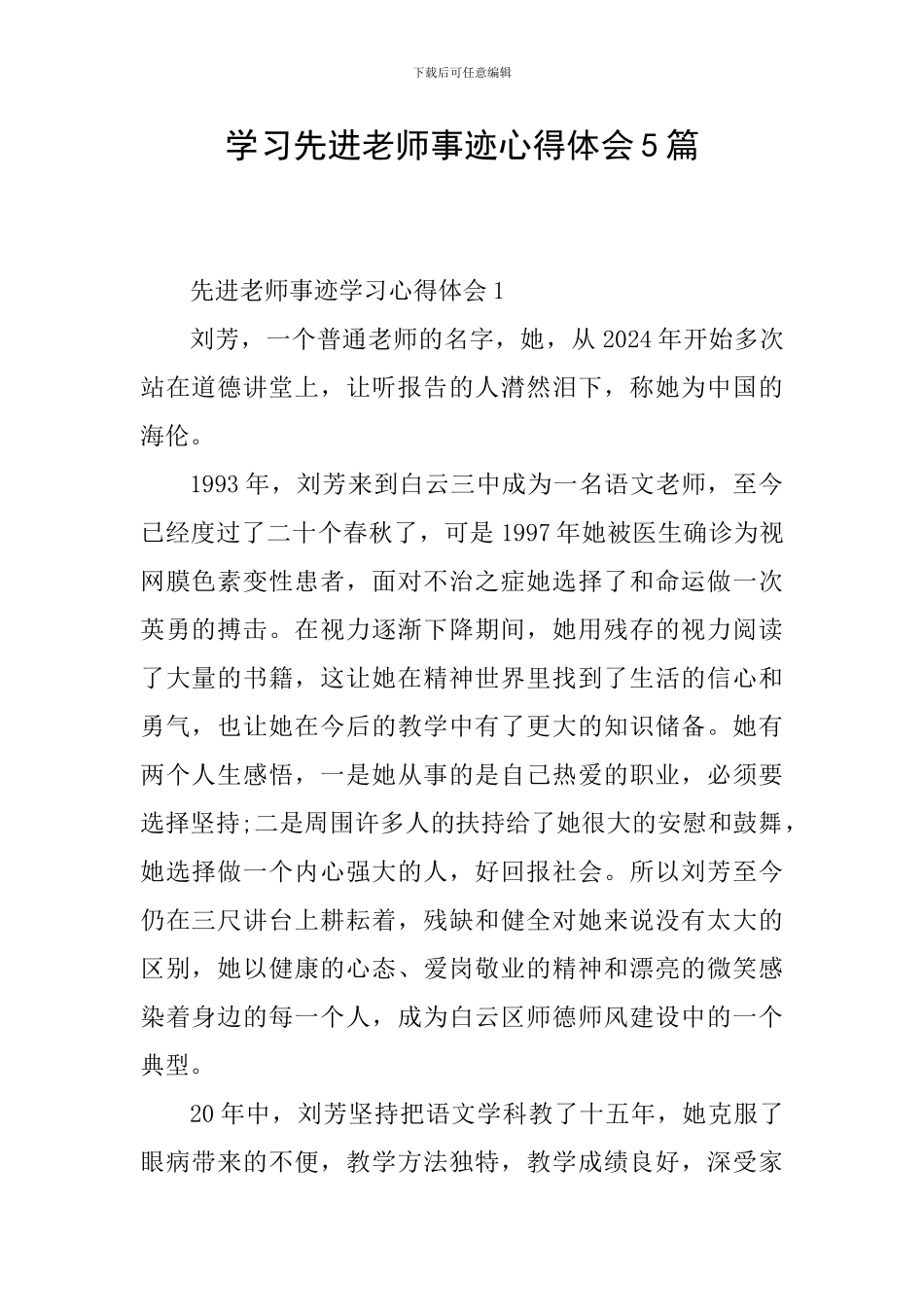 下载后可任意编辑

学习先进老师事迹心得体会5篇

先进老师事迹学习心得体会1

刘芳，一个普通老师的名字，她，从2024年开始多次站在道德讲堂上，让听报告的人潸然泪下，称她为中国的海伦。

1993年，刘芳来到白云三中成为一名语文老师，至今已经度过了二十个春秋了，可是1997年她被医生确诊为视网膜色素变性患者，面对不治之症她选择了和命运做一次英勇的搏击。在视力逐渐下降期间，她用残存的视力阅读了大量的书籍，这让她在精神世界里找到了生活的信心和勇气，也让她在今后的教学中有了更大的知识储备。她有两个人生感悟，一是她从事的是自己热爱的职业，必须要选择坚持;二是周围许多人的扶持给了她很大的安慰和鼓舞，她选择做一个内心强大的人，好回报社会。所以刘芳至今仍在三尺讲台上耕耘着，残缺和健全对她来说没有太大的区别，她以健康的心态、爱岗敬业的精神和漂亮的微笑感染着身边的每一个人，成为白云区师德师风建设中的一个典型。

20年中，刘芳坚持把语文学科教了十五年，她克服了眼病带来的不便，教学方法独特，教学成绩良好，深受家